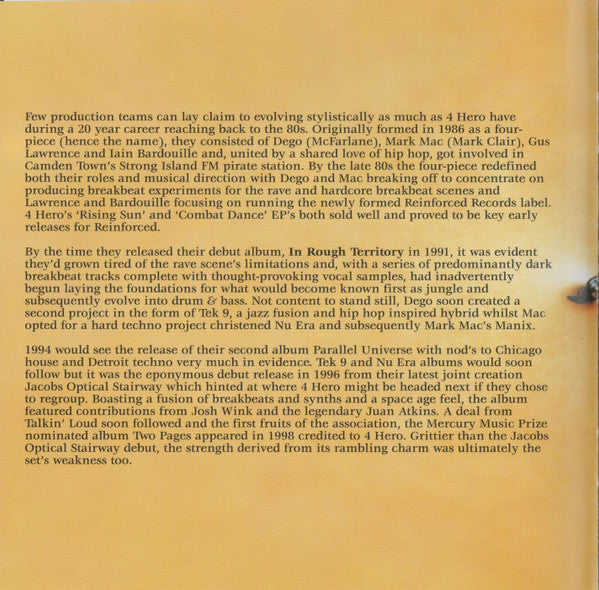 Few production teams can lay claim to evolving stylistically as much as 4 Hero have during a 20 year career reaching back to the 80s. Originally formed in 1986 as a four-piece (hence the name), they consisted of Dego (McFarlane), Mark Mac (Mark Clair), Gus Lawrence and Iain Bardouille and, united by a shared love of hip hop, got involved in Camden Town's Strong Island FM pirate station. By the late 80s the four-piece redefined both their roles and musical direction with Dego and Mac breaking off to concentrate on producing breakbeat experiments for the rave and hardcore breakbeat scenes and Lawrence and Bardouille focusing on running the newly formed Reinforced Records label. 4 Hero's 'Rising Sun' and 'Combat Dance' EP's both sold well and proved to be key early releases for Reinforced.

By the time they released their debut album, In Rough Territory in 1991, it was evident they'd grown tired of the rave scene's limitations and, with a series of predominantly dark breakbeat tracks complete with thought-provoking vocal samples, had inadvertently begun laying the foundations for what would become known first as jungle and subsequently evolve into drum & bass. Not content to stand still, Dego soon created a second project in the form of Tek 9, a jazz fusion and hip hop inspired hybrid whilst Mac opted for a hard techno project christened Nu Era and subsequently Mark Mac's Manix.

1994 would see the release of their second album Parallel Universe with nod's to Chicago house and Detroit techno very much in evidence. Tek 9 and Nu Era albums would soon follow but it was the eponymous debut release in 1996 from their latest joint creation Jacobs Optical Stairway which hinted at where 4 Hero might be headed next if they chose to regroup. Boasting a fusion of breakbeats and synths and a space age feel, the album featured contributions from Josh Wink and the legendary Juan Atkins. A deal from Talkin' Loud soon followed and the first fruits of the association, the Mercury Music Prize nominated album Two Pages appeared in 1998 credited to 4 Hero. Grittier than the Jacobs Optical Stairway debut, the strength derived from its rambling charm was ultimately the set's weakness too.